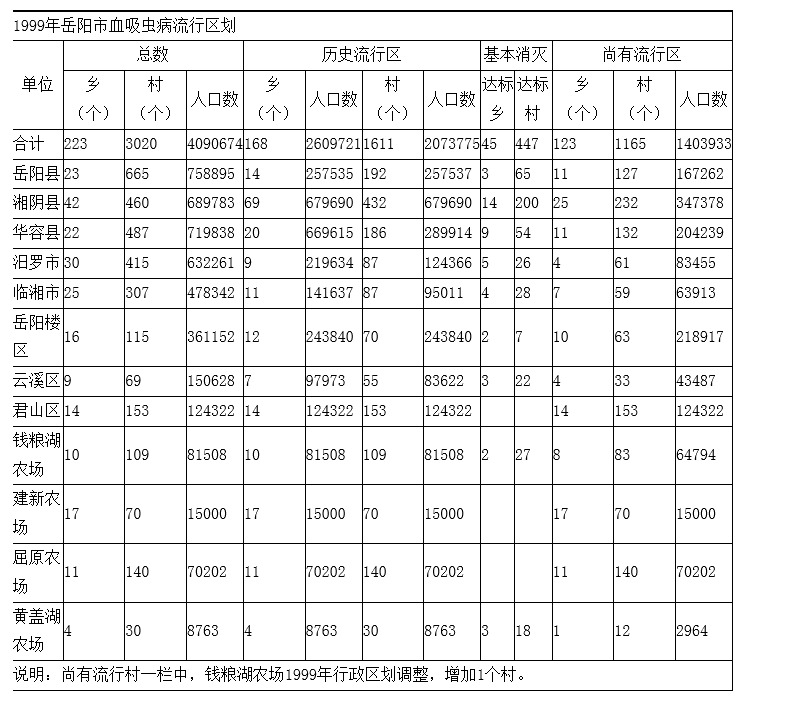 1999年岳阳市血吸虫病流行区划

| 单位 | 总数 乡（个） | 总数 村（个） | 总数 人口数 | 历史流行区 乡（个） | 历史流行区 人口数 | 历史流行区 村（个） | 历史流行区 人口数 | 基本消灭 达标乡 | 基本消灭 达标村 | 尚有流行区 乡（个） | 尚有流行区 村（个） | 尚有流行区 人口数 |
|---|---|---|---|---|---|---|---|---|---|---|---|---|
| 合计 | 223 | 3020 | 4090674 | 168 | 2609721 | 1611 | 2073775 | 45 | 447 | 123 | 1165 | 1403933 |
| 岳阳县 | 23 | 665 | 758895 | 14 | 257535 | 192 | 257537 | 3 | 65 | 11 | 127 | 167262 |
| 湘阴县 | 42 | 460 | 689783 | 69 | 679690 | 432 | 679690 | 14 | 200 | 25 | 232 | 347378 |
| 华容县 | 22 | 487 | 719838 | 20 | 669615 | 186 | 289914 | 9 | 54 | 11 | 132 | 204239 |
| 汨罗市 | 30 | 415 | 632261 | 9 | 219634 | 87 | 124366 | 5 | 26 | 4 | 61 | 83455 |
| 临湘市 | 25 | 307 | 478342 | 11 | 141637 | 87 | 95011 | 4 | 28 | 7 | 59 | 63913 |
| 岳阳楼区 | 16 | 115 | 361152 | 12 | 243840 | 70 | 243840 | 2 | 7 | 10 | 63 | 218917 |
| 云溪区 | 9 | 69 | 150628 | 7 | 97973 | 55 | 83622 | 3 | 22 | 4 | 33 | 43487 |
| 君山区 | 14 | 153 | 124322 | 14 | 124322 | 153 | 124322 |  |  | 14 | 153 | 124322 |
| 钱粮湖农场 | 10 | 109 | 81508 | 10 | 81508 | 109 | 81508 | 2 | 27 | 8 | 83 | 64794 |
| 建新农场 | 17 | 70 | 15000 | 17 | 15000 | 70 | 15000 |  |  | 17 | 70 | 15000 |
| 屈原农场 | 11 | 140 | 70202 | 11 | 70202 | 140 | 70202 |  |  | 11 | 140 | 70202 |
| 黄盖湖农场 | 4 | 30 | 8763 | 4 | 8763 | 30 | 8763 | 3 | 18 | 1 | 12 | 2964 |

说明：尚有流行村一栏中，钱粮湖农场1999年行政区划调整，增加1个村。